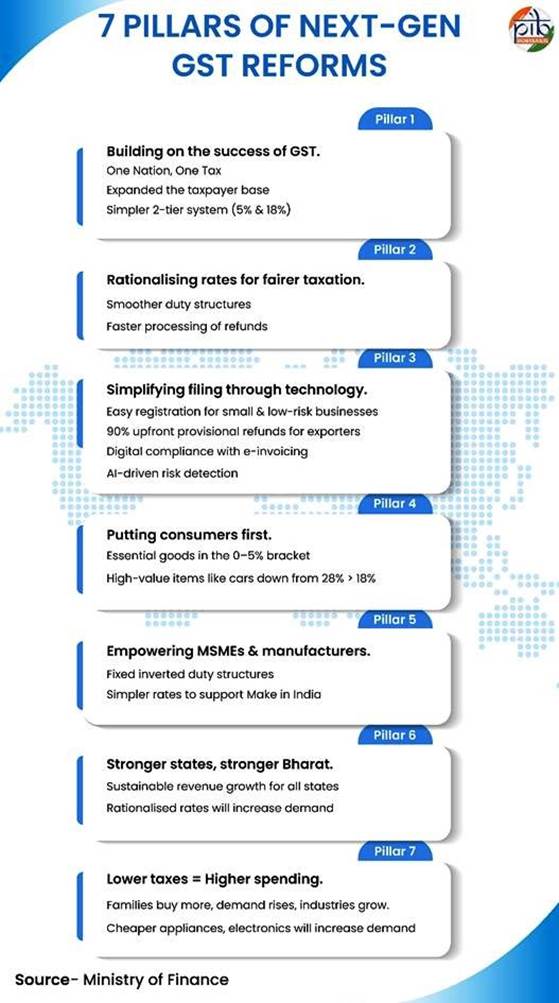 7 PILLARS OF NEXT-GEN GST REFORMS

pib

Pillar 1

Building on the success of GST.
One Nation, One Tax
Expanded the taxpayer base
Simpler 2-tier system (5% & 18%)

Pillar 2

Rationalising rates for fairer taxation.
Smoother duty structures
Faster processing of refunds

Pillar 3

Simplifying filing through technology.
Easy registration for small & low-risk businesses
90% upfront provisional refunds for exporters
Digital compliance with e-invoicing
AI-driven risk detection

Pillar 4

Putting consumers first.
Essential goods in the 0–5% bracket
High-value items like cars down from 28% > 18%

Pillar 5

Empowering MSMEs & manufacturers.
Fixed inverted duty structures
Simpler rates to support Make in India

Pillar 6

Stronger states, stronger Bharat.
Sustainable revenue growth for all states
Rationalised rates will increase demand

Pillar 7

Lower taxes = Higher spending.
Families buy more, demand rises, industries grow.
Cheaper appliances, electronics will increase demand

Source- Ministry of Finance